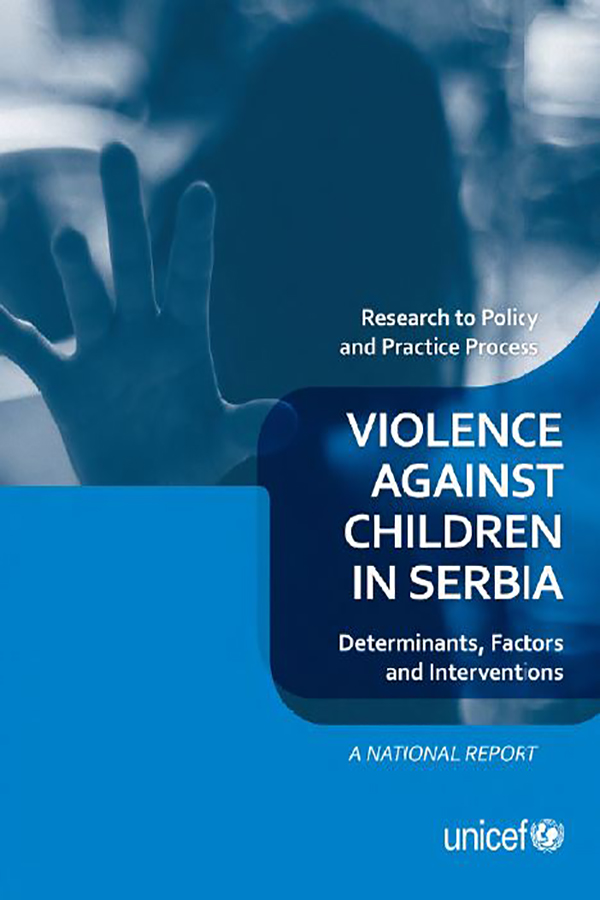 Research to Policy
and Practice Process

VIOLENCE
AGAINST
CHILDREN
IN SERBIA

Determinants, Factors
and Interventions

A NATIONAL REPORT

unicef